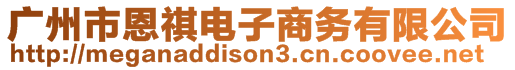 广州市恩祺电子商务有限公司
http://meganaddison3.cn.coovee.net